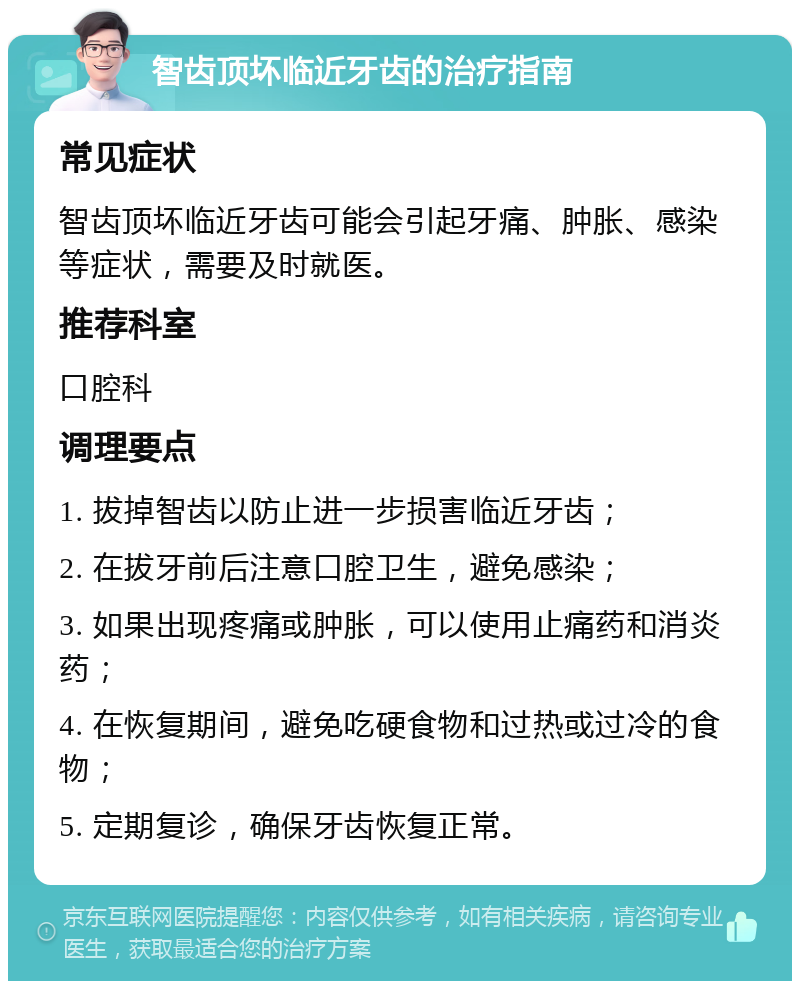 智齿顶坏临近牙齿的治疗指南

常见症状

智齿顶坏临近牙齿可能会引起牙痛、肿胀、感染等症状，需要及时就医。

推荐科室

口腔科

调理要点

1. 拔掉智齿以防止进一步损害临近牙齿；

2. 在拔牙前后注意口腔卫生，避免感染；

3. 如果出现疼痛或肿胀，可以使用止痛药和消炎药；

4. 在恢复期间，避免吃硬食物和过热或过冷的食物；

5. 定期复诊，确保牙齿恢复正常。

京东互联网医院提醒您：内容仅供参考，如有相关疾病，请咨询专业医生，获取最适合您的治疗方案